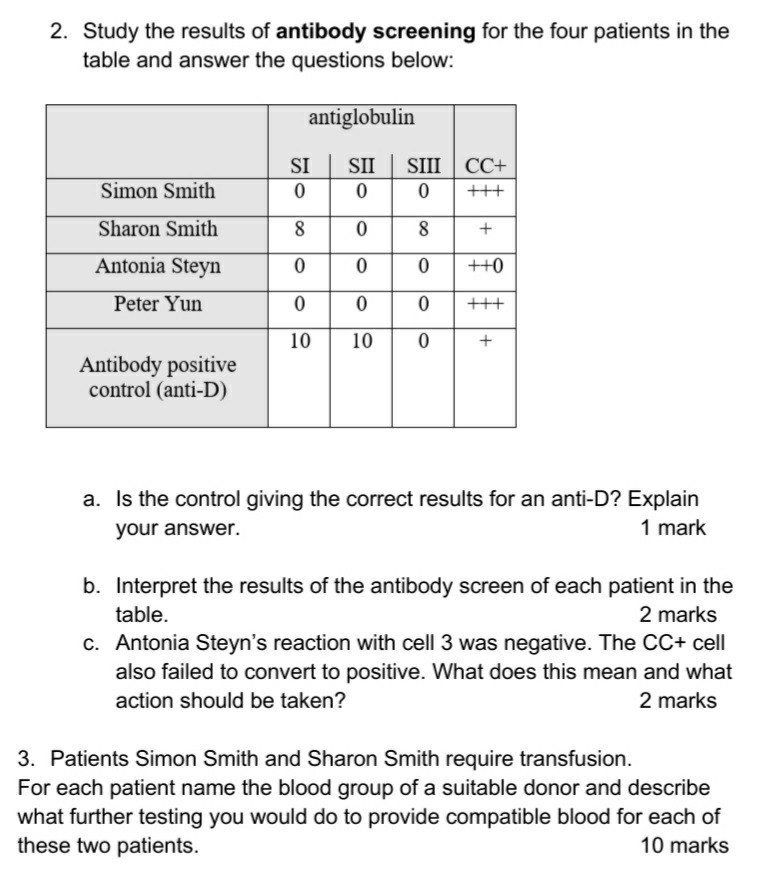 2. Study the results of antibody screening for the four patients in the table and answer the questions below:

| | antiglobulin | | | |
|---|---|---|---|---|
| | SI | SII | SIII | CC+ |
| Simon Smith | 0 | 0 | 0 | +++ |
| Sharon Smith | 8 | 0 | 8 | + |
| Antonia Steyn | 0 | 0 | 0 | ++0 |
| Peter Yun | 0 | 0 | 0 | +++ |
| Antibody positive control (anti-D) | 10 | 10 | 0 | + |

a. Is the control giving the correct results for an anti-D? Explain your answer. 1 mark

b. Interpret the results of the antibody screen of each patient in the table. 2 marks

c. Antonia Steyn's reaction with cell 3 was negative. The CC+ cell also failed to convert to positive. What does this mean and what action should be taken? 2 marks

3. Patients Simon Smith and Sharon Smith require transfusion.
For each patient name the blood group of a suitable donor and describe what further testing you would do to provide compatible blood for each of these two patients. 10 marks